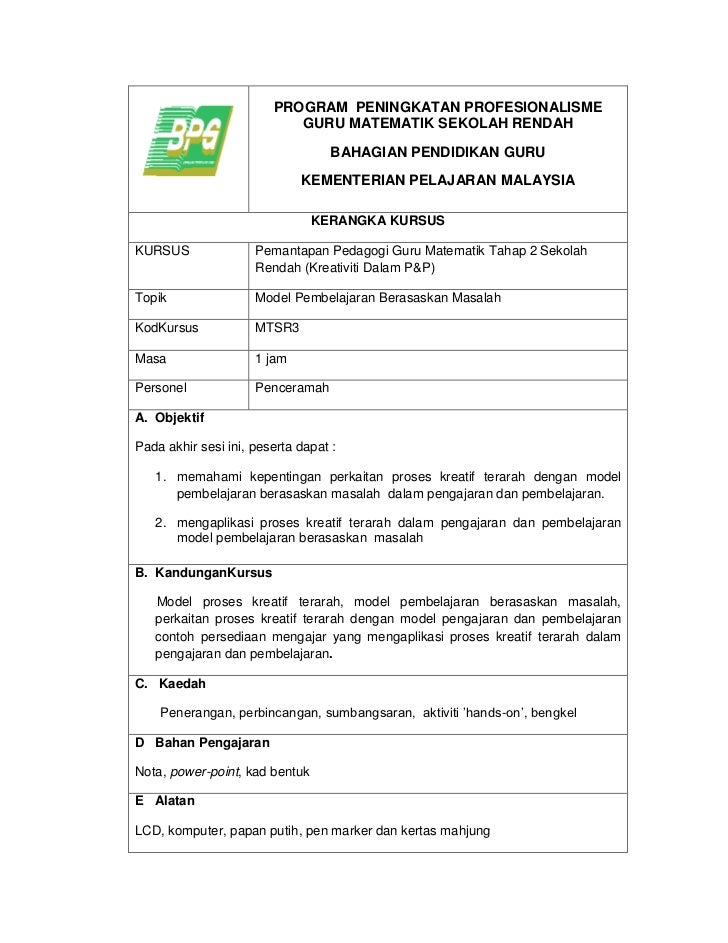 BPG

PROGRAM PENINGKATAN PROFESIONALISME GURU MATEMATIK SEKOLAH RENDAH

BAHAGIAN PENDIDIKAN GURU

KEMENTERIAN PELAJARAN MALAYSIA

KERANGKA KURSUS

| KURSUS | Pemantapan Pedagogi Guru Matematik Tahap 2 Sekolah Rendah (Kreativiti Dalam P&P) |
|---|---|
| Topik | Model Pembelajaran Berasaskan Masalah |
| KodKursus | MTSR3 |
| Masa | 1 jam |
| Personel | Penceramah |

A. Objektif

Pada akhir sesi ini, peserta dapat :

1. memahami kepentingan perkaitan proses kreatif terarah dengan model pembelajaran berasaskan masalah dalam pengajaran dan pembelajaran.

2. mengaplikasi proses kreatif terarah dalam pengajaran dan pembelajaran model pembelajaran berasaskan masalah

B. KandunganKursus

Model proses kreatif terarah, model pembelajaran berasaskan masalah, perkaitan proses kreatif terarah dengan model pengajaran dan pembelajaran contoh persediaan mengajar yang mengaplikasi proses kreatif terarah dalam pengajaran dan pembelajaran.

C. Kaedah

Penerangan, perbincangan, sumbangsaran, aktiviti 'hands-on', bengkel

D Bahan Pengajaran

Nota, power-point, kad bentuk

E Alatan

LCD, komputer, papan putih, pen marker dan kertas mahjung